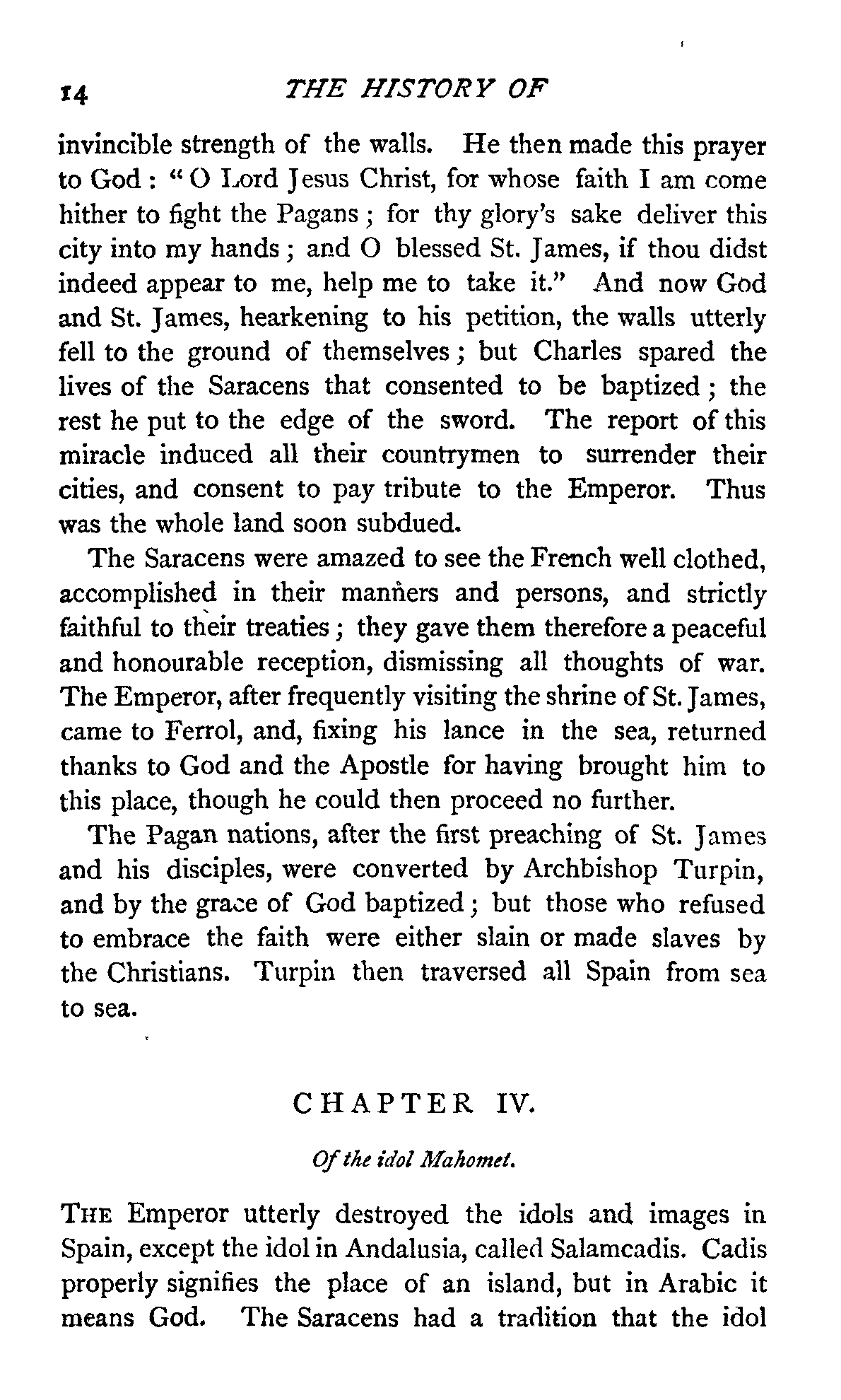 14 THE HISTORY OF

invincible strength of the walls. He then made this prayer to God: "O Lord Jesus Christ, for whose faith I am come hither to fight the Pagans; for thy glory's sake deliver this city into my hands; and O blessed St. James, if thou didst indeed appear to me, help me to take it." And now God and St. James, hearkening to his petition, the walls utterly fell to the ground of themselves; but Charles spared the lives of the Saracens that consented to be baptized; the rest he put to the edge of the sword. The report of this miracle induced all their countrymen to surrender their cities, and consent to pay tribute to the Emperor. Thus was the whole land soon subdued.

The Saracens were amazed to see the French well clothed, accomplished in their manners and persons, and strictly faithful to their treaties; they gave them therefore a peaceful and honourable reception, dismissing all thoughts of war. The Emperor, after frequently visiting the shrine of St. James, came to Ferrol, and, fixing his lance in the sea, returned thanks to God and the Apostle for having brought him to this place, though he could then proceed no further.

The Pagan nations, after the first preaching of St. James and his disciples, were converted by Archbishop Turpin, and by the grace of God baptized; but those who refused to embrace the faith were either slain or made slaves by the Christians. Turpin then traversed all Spain from sea to sea.

CHAPTER IV.

Of the idol Mahomet.

THE Emperor utterly destroyed the idols and images in Spain, except the idol in Andalusia, called Salamcadis. Cadis properly signifies the place of an island, but in Arabic it means God. The Saracens had a tradition that the idol